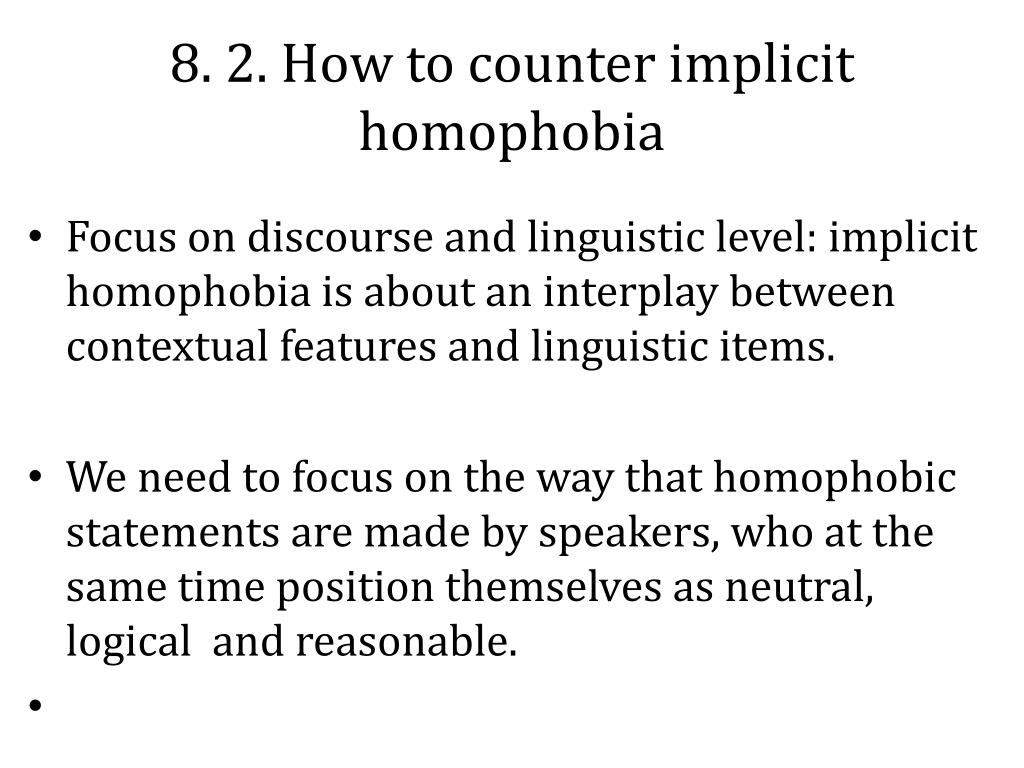 8. 2. How to counter implicit homophobia

• Focus on discourse and linguistic level: implicit homophobia is about an interplay between contextual features and linguistic items.

• We need to focus on the way that homophobic statements are made by speakers, who at the same time position themselves as neutral, logical  and reasonable.

•